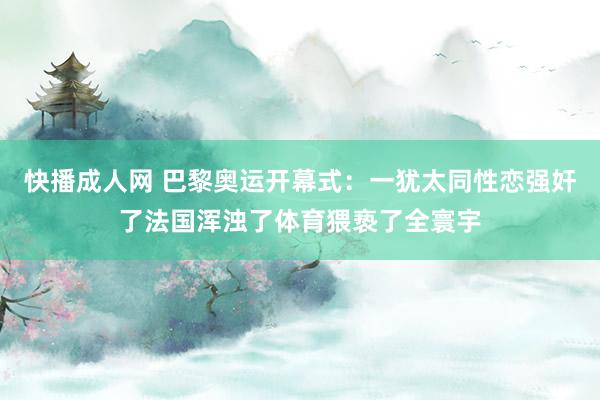 快播成人网 巴黎奥运开幕式：一犹太同性恋强奸了法国浑浊了体育猥亵了全寰宇